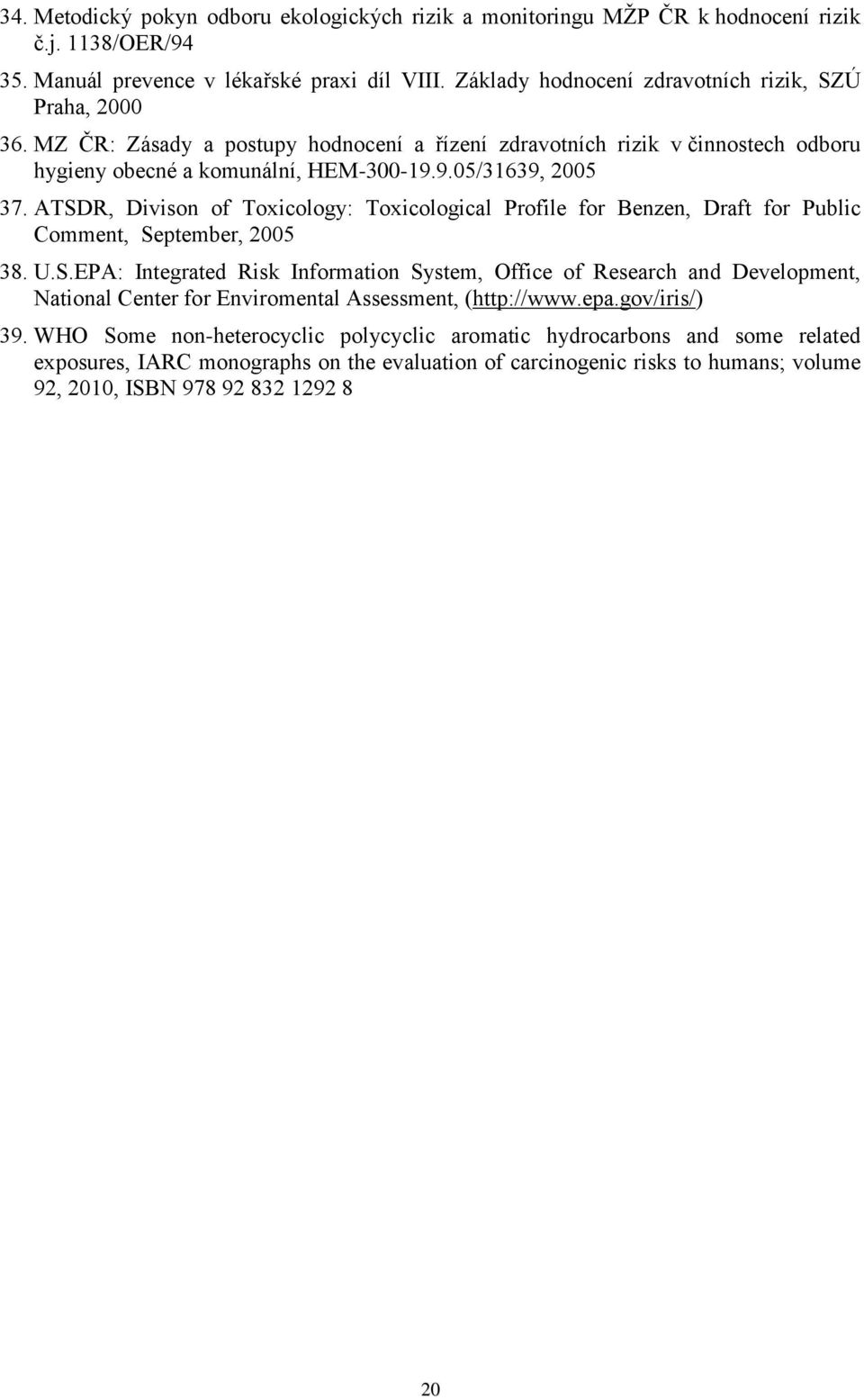 34. Metodický pokyn odboru ekologických rizik a monitoringu MŽP ČR k hodnocení rizik č.j. 1138/OER/94

35. Manuál prevence v lékařské praxi díl VIII. Základy hodnocení zdravotních rizik, SZÚ Praha, 2000

36. MZ ČR: Zásady a postupy hodnocení a řízení zdravotních rizik v činnostech odboru hygieny obecné a komunální, HEM-300-19.9.05/31639, 2005

37. ATSDR, Divison of Toxicology: Toxicological Profile for Benzen, Draft for Public Comment, September, 2005

38. U.S.EPA: Integrated Risk Information System, Office of Research and Development, National Center for Enviromental Assessment, (http://www.epa.gov/iris/)

39. WHO Some non-heterocyclic polycyclic aromatic hydrocarbons and some related exposures, IARC monographs on the evaluation of carcinogenic risks to humans; volume 92, 2010, ISBN 978 92 832 1292 8

20